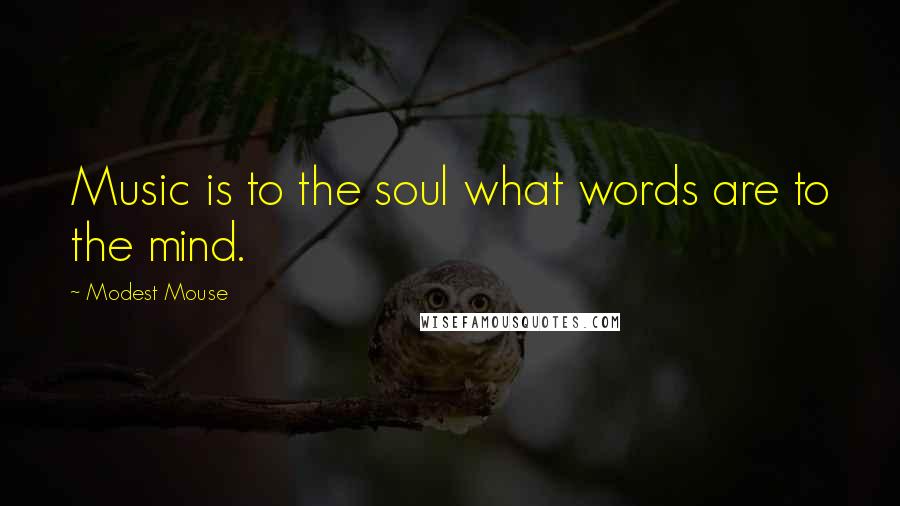 Music is to the soul what words are to the mind.

~ Modest Mouse

WISEFAMOUSQUOTES.COM